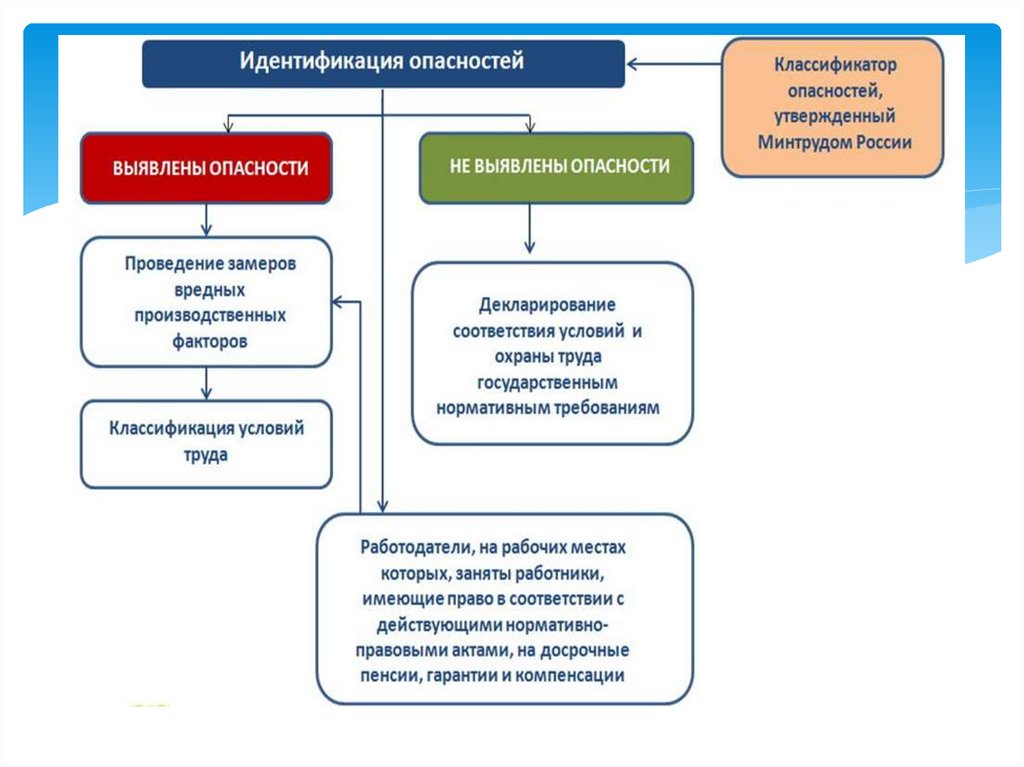 Идентификация опасностей

Классификатор опасностей, утвержденный Минтрудом России

ВЫЯВЛЕНЫ ОПАСНОСТИ

НЕ ВЫЯВЛЕНЫ ОПАСНОСТИ

Проведение замеров вредных производственных факторов

Классификация условий труда

Декларирование соответствия условий и охраны труда государственным нормативным требованиям

Работодатели, на рабочих местах которых, заняты работники, имеющие право в соответствии с действующими нормативно-правовыми актами, на досрочные пенсии, гарантии и компенсации